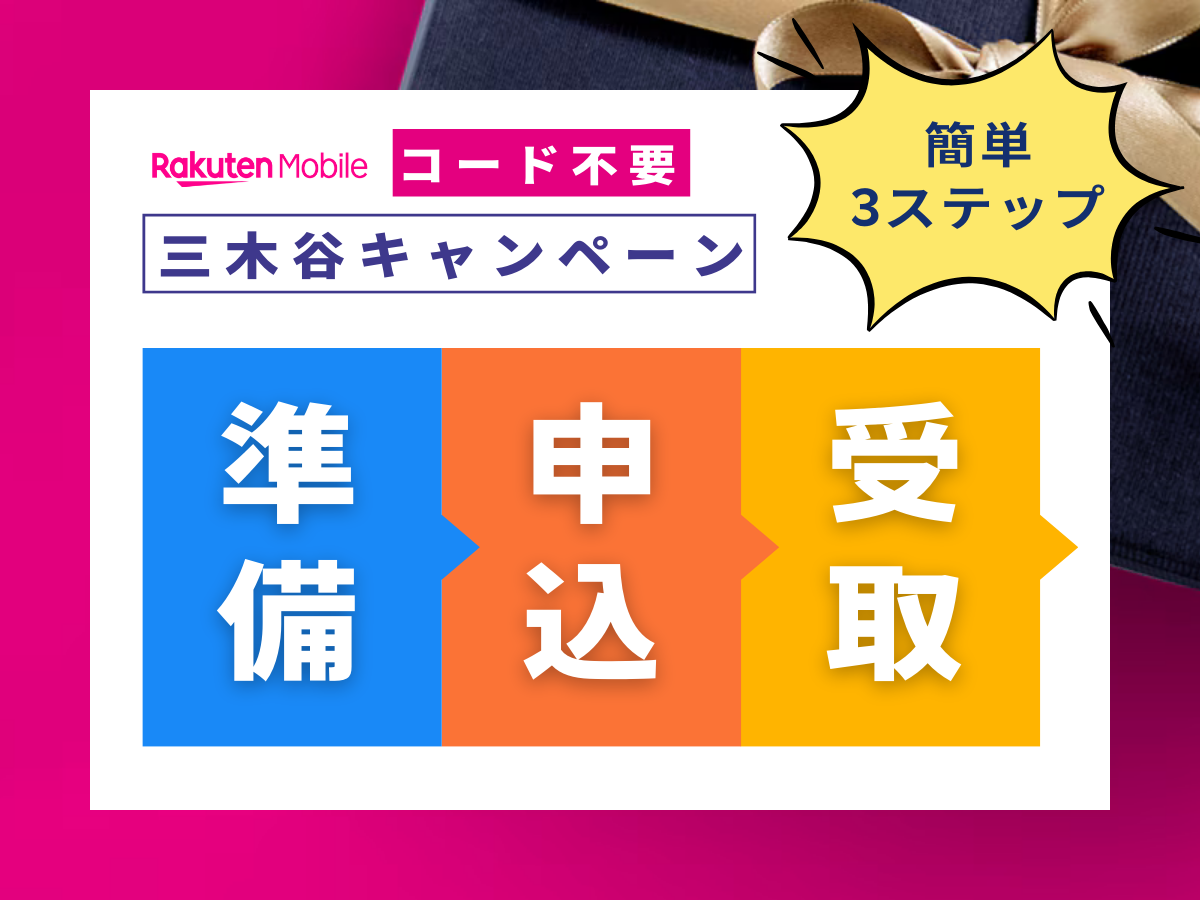 Rakuten Mobile コード不要

三木谷キャンペーン

簡単
3ステップ

準備

申込

受取